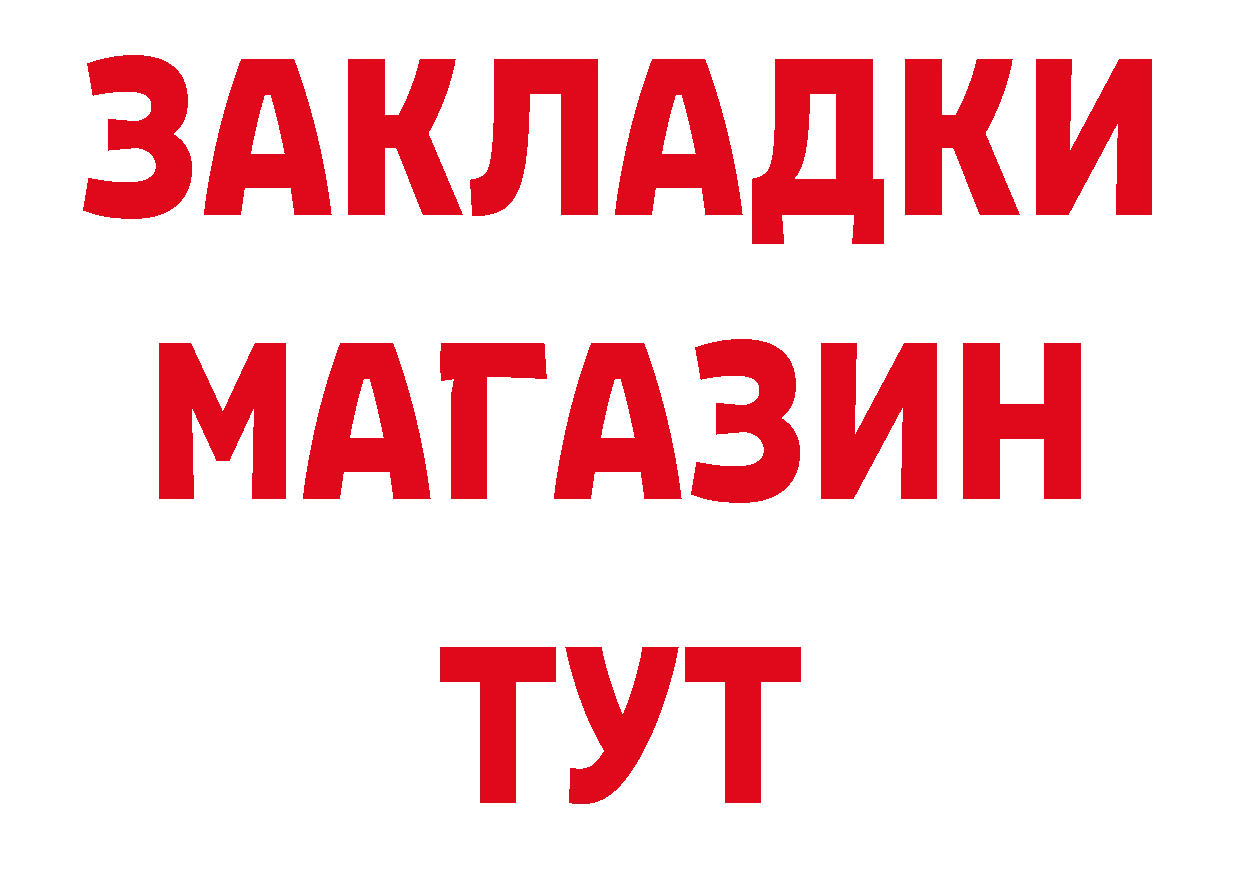 ЗАКЛАДКИ
МАГАЗИН
ТУТ